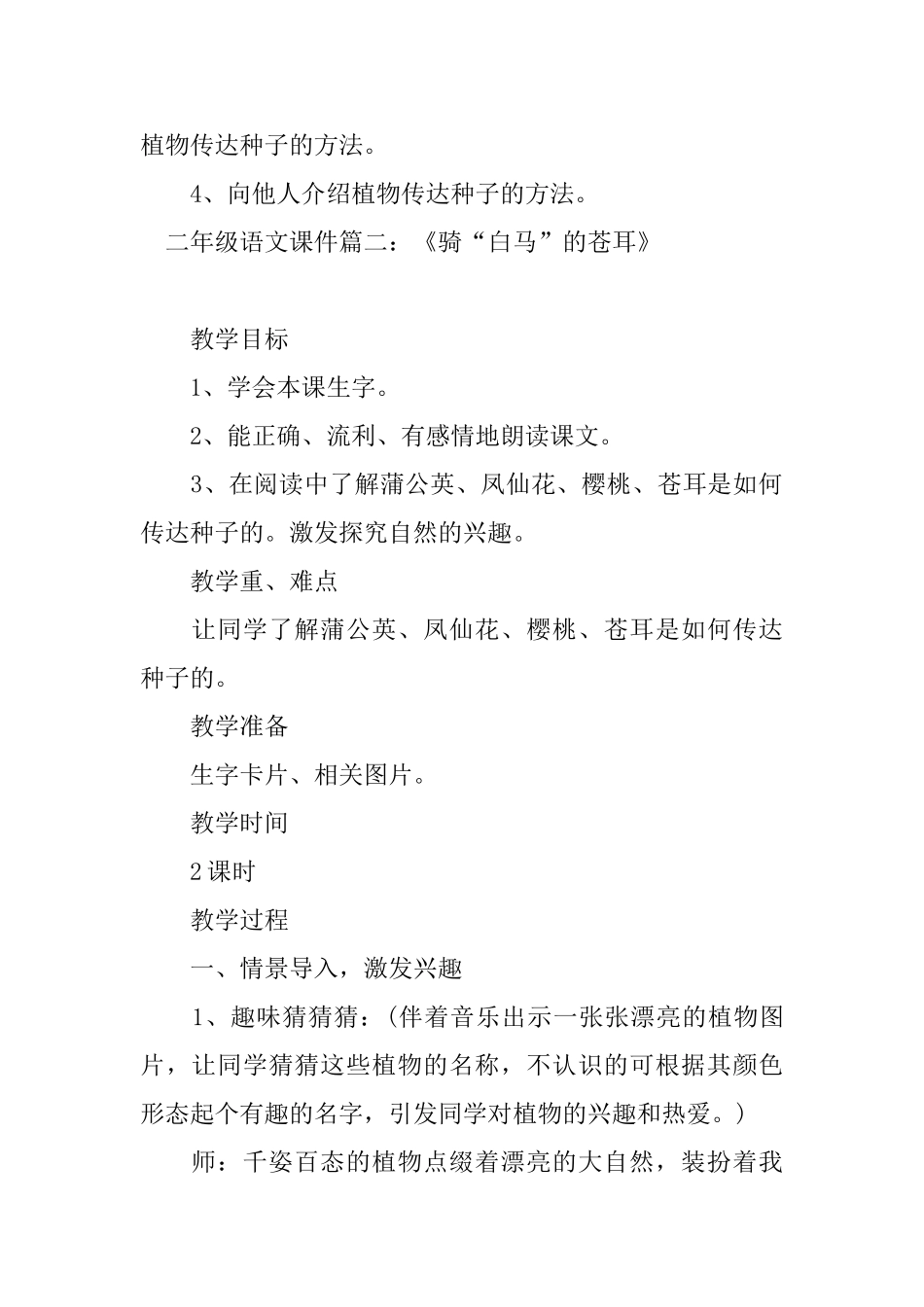 植物传达种子的方法。

4、向他人介绍植物传达种子的方法。

二年级语文课件篇二：《骑“白马”的苍耳》

教学目标

1、学会本课生字。

2、能正确、流利、有感情地朗读课文。

3、在阅读中了解蒲公英、凤仙花、樱桃、苍耳是如何传达种子的。激发探究自然的兴趣。

教学重、难点

让同学了解蒲公英、凤仙花、樱桃、苍耳是如何传达种子的。

教学准备

生字卡片、相关图片。

教学时间

2课时

教学过程

一、情景导入，激发兴趣

1、趣味猜猜猜：(伴着音乐出示一张张漂亮的植物图片，让同学猜猜这些植物的名称，不认识的可根据其颜色形态起个有趣的名字，引发同学对植物的兴趣和热爱。)

师：千姿百态的植物点缀着漂亮的大自然，装扮着我